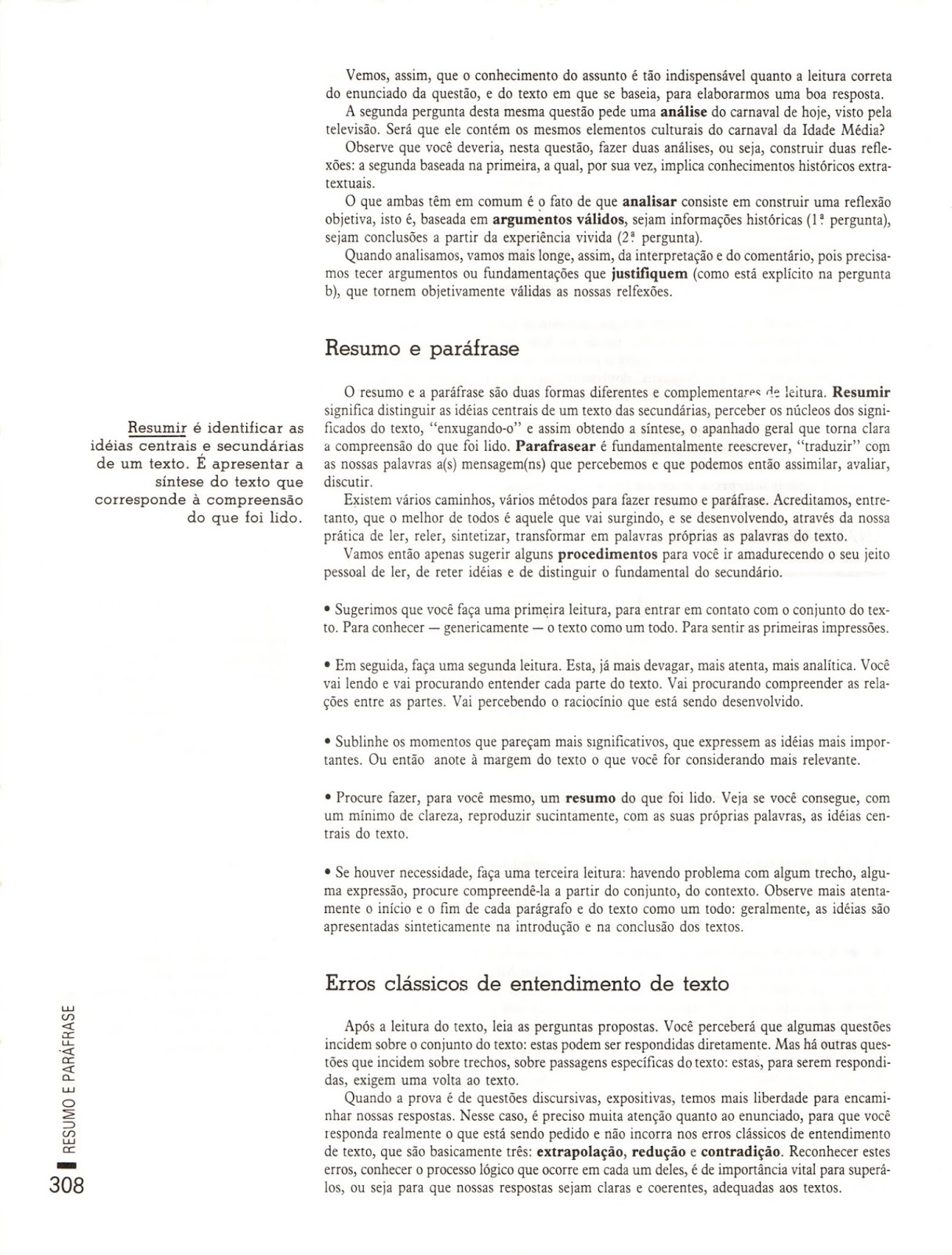 Vemos, assim, que o conhecimento do assunto é tão indispensável quanto a leitura correta do enunciado da questão, e do texto em que se baseia, para elaborarmos uma boa resposta.

A segunda pergunta desta mesma questão pede uma **análise** do carnaval de hoje, visto pela televisão. Será que ele contém os mesmos elementos culturais do carnaval da Idade Média?

Observe que você deveria, nesta questão, fazer duas análises, ou seja, construir duas reflexões: a segunda baseada na primeira, a qual, por sua vez, implica conhecimentos históricos extratextuais.

O que ambas têm em comum é o fato de que **analisar** consiste em construir uma reflexão objetiva, isto é, baseada em **argumentos válidos**, sejam informações históricas (1ª pergunta), sejam conclusões a partir da experiência vivida (2ª pergunta).

Quando analisamos, vamos mais longe, assim, da interpretação e do comentário, pois precisamos tecer argumentos ou fundamentações que **justifiquem** (como está explícito na pergunta b), que tornem objetivamente válidas as nossas relfexões.

Resumo e paráfrase

Resumir é identificar as idéias centrais e secundárias de um texto. É apresentar a síntese do texto que corresponde à compreensão do que foi lido.

O resumo e a paráfrase são duas formas diferentes e complementares de leitura. **Resumir** significa distinguir as idéias centrais de um texto das secundárias, perceber os núcleos dos significados do texto, "enxugando-o" e assim obtendo a síntese, o apanhado geral que torna clara a compreensão do que foi lido. **Parafrasear** é fundamentalmente reescrever, "traduzir" com as nossas palavras a(s) mensagem(ns) que percebemos e que podemos então assimilar, avaliar, discutir.

Existem vários caminhos, vários métodos para fazer resumo e paráfrase. Acreditamos, entretanto, que o melhor de todos é aquele que vai surgindo, e se desenvolvendo, através da nossa prática de ler, reler, sintetizar, transformar em palavras próprias as palavras do texto.

Vamos então apenas sugerir alguns **procedimentos** para você ir amadurecendo o seu jeito pessoal de ler, de reter idéias e de distinguir o fundamental do secundário.

• Sugerimos que você faça uma primeira leitura, para entrar em contato com o conjunto do texto. Para conhecer — genericamente — o texto como um todo. Para sentir as primeiras impressões.

• Em seguida, faça uma segunda leitura. Esta, já mais devagar, mais atenta, mais analítica. Você vai lendo e vai procurando entender cada parte do texto. Vai procurando compreender as relações entre as partes. Vai percebendo o raciocínio que está sendo desenvolvido.

• Sublinhe os momentos que pareçam mais significativos, que expressem as idéias mais importantes. Ou então anote à margem do texto o que você for considerando mais relevante.

• Procure fazer, para você mesmo, um **resumo** do que foi lido. Veja se você consegue, com um mínimo de clareza, reproduzir sucintamente, com as suas próprias palavras, as idéias centrais do texto.

• Se houver necessidade, faça uma terceira leitura: havendo problema com algum trecho, alguma expressão, procure compreendê-la a partir do conjunto, do contexto. Observe mais atentamente o início e o fim de cada parágrafo e do texto como um todo: geralmente, as idéias são apresentadas sinteticamente na introdução e na conclusão dos textos.

Erros clássicos de entendimento de texto

Após a leitura do texto, leia as perguntas propostas. Você perceberá que algumas questões incidem sobre o conjunto do texto: estas podem ser respondidas diretamente. Mas há outras questões que incidem sobre trechos, sobre passagens específicas do texto: estas, para serem respondidas, exigem uma volta ao texto.

Quando a prova é de questões discursivas, expositivas, temos mais liberdade para encaminhar nossas respostas. Nesse caso, é preciso muita atenção quanto ao enunciado, para que você responda realmente o que está sendo pedido e não incorra nos erros clássicos de entendimento de texto, que são basicamente três: **extrapolação**, **redução** e **contradição**. Reconhecer estes erros, conhecer o processo lógico que ocorre em cada um deles, é de importância vital para superá-los, ou seja para que nossas respostas sejam claras e coerentes, adequadas aos textos.

RESUMO E PARÁFRASE
308